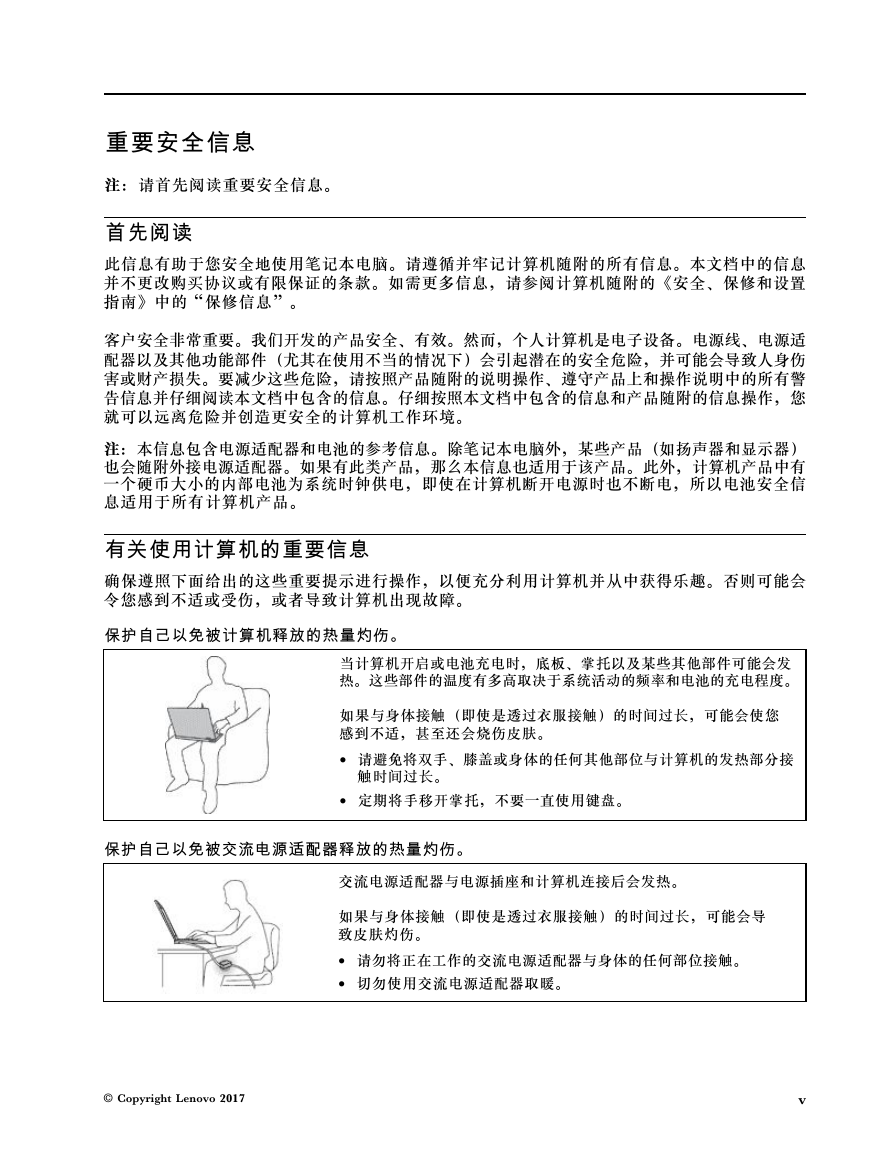 重要安全信息

注：请首先阅读重要安全信息。

首先阅读

此信息有助于您安全地使用笔记本电脑。请遵循并牢记计算机随附的所有信息。本文档中的信息并不更改购买协议或有限保证的条款。如需更多信息，请参阅计算机随附的《安全、保修和设置指南》中的“保修信息”。

客户安全非常重要。我们开发的产品安全、有效。然而，个人计算机是电子设备。电源线、电源适配器以及其他功能部件（尤其在使用不当的情况下）会引起潜在的安全危险，并可能会导致人身伤害或财产损失。要减少这些危险，请按照产品随附的说明操作、遵守产品上和操作说明中的所有警告信息并仔细阅读本文档中包含的信息。仔细按照本文档中包含的信息和产品随附的信息操作，您就可以远离危险并创造更安全的计算机工作环境。

注：本信息包含电源适配器和电池的参考信息。除笔记本电脑外，某些产品（如扬声器和显示器）也会随附外接电源适配器。如果有此类产品，那么本信息也适用于该产品。此外，计算机产品中有一个硬币大小的内部电池为系统时钟供电，即使在计算机断开电源时也不断电，所以电池安全信息适用于所有计算机产品。

有关使用计算机的重要信息

确保遵照下面给出的这些重要提示进行操作，以便充分利用计算机并从中获得乐趣。否则可能会令您感到不适或受伤，或者导致计算机出现故障。

保护自己以免被计算机释放的热量灼伤。

当计算机开启或电池充电时，底板、掌托以及某些其他部件可能会发热。这些部件的温度有多高取决于系统活动的频率和电池的充电程度。

如果与身体接触（即使是透过衣服接触）的时间过长，可能会使您感到不适，甚至还会烧伤皮肤。

• 请避免将双手、膝盖或身体的任何其他部位与计算机的发热部分接触时间过长。
• 定期将手移开掌托，不要一直使用键盘。

保护自己以免被交流电源适配器释放的热量灼伤。

交流电源适配器与电源插座和计算机连接后会发热。

如果与身体接触（即使是透过衣服接触）的时间过长，可能会导致皮肤灼伤。

• 请勿将正在工作的交流电源适配器与身体的任何部位接触。
• 切勿使用交流电源适配器取暖。

© Copyright Lenovo 2017

v